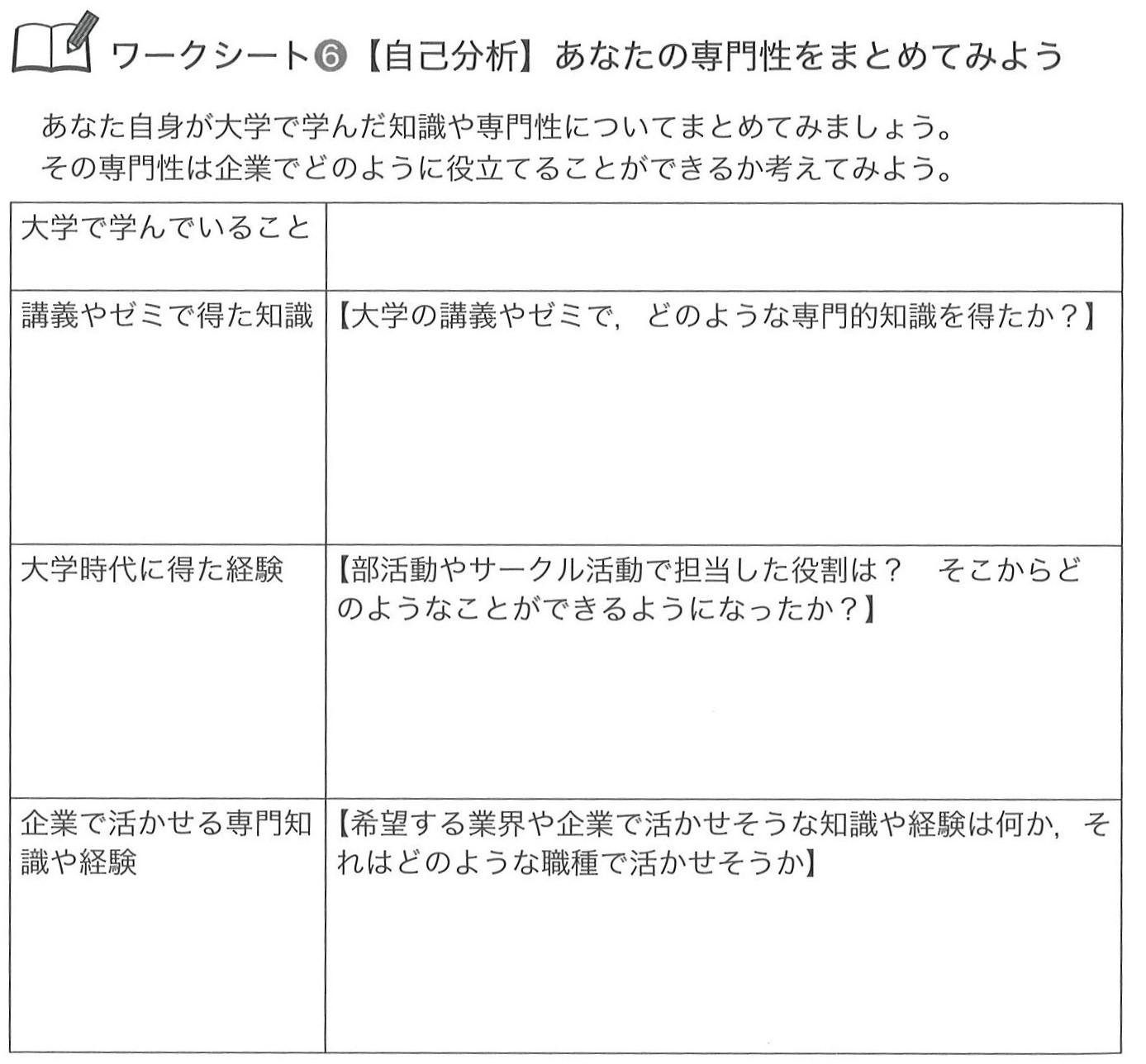 ワークシート❻【自己分析】あなたの専門性をまとめてみよう

あなた自身が大学で学んだ知識や専門性についてまとめてみましょう。
その専門性は企業でどのように役立てることができるか考えてみよう。

| 大学で学んでいること | |
|---|---|
| 講義やゼミで得た知識 | 【大学の講義やゼミで，どのような専門的知識を得たか？】 |
| 大学時代に得た経験 | 【部活動やサークル活動で担当した役割は？　そこからどのようなことができるようになったか？】 |
| 企業で活かせる専門知識や経験 | 【希望する業界や企業で活かせそうな知識や経験は何か，それはどのような職種で活かせそうか】 |